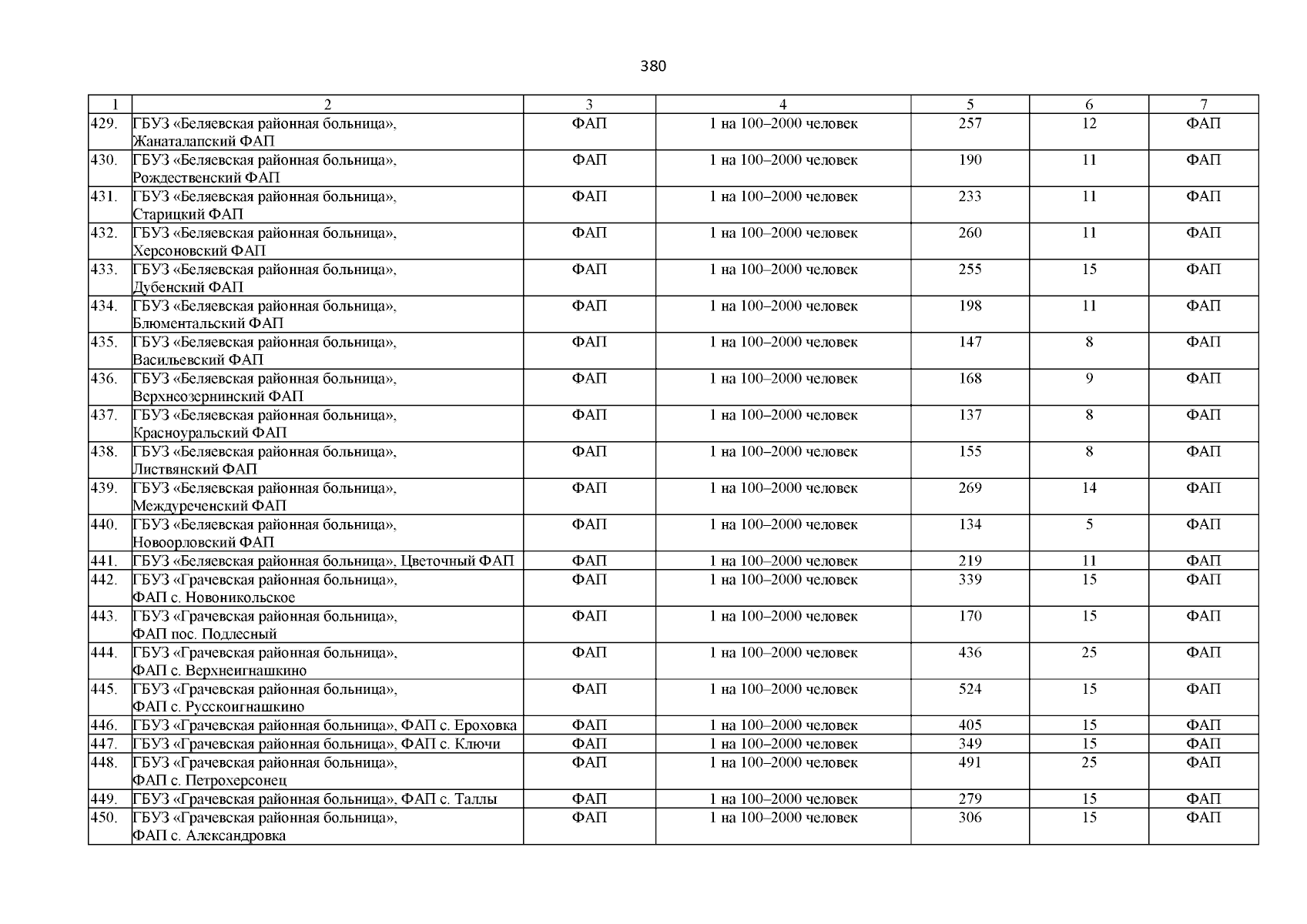 380

| 1 | 2 | 3 | 4 | 5 | 6 | 7 |
|---|---|---|---|---|---|---|
| 429. | ГБУЗ «Беляевская районная больница», Жанаталапский ФАП | ФАП | 1 на 100–2000 человек | 257 | 12 | ФАП |
| 430. | ГБУЗ «Беляевская районная больница», Рождественский ФАП | ФАП | 1 на 100–2000 человек | 190 | 11 | ФАП |
| 431. | ГБУЗ «Беляевская районная больница», Старицкий ФАП | ФАП | 1 на 100–2000 человек | 233 | 11 | ФАП |
| 432. | ГБУЗ «Беляевская районная больница», Херсоновский ФАП | ФАП | 1 на 100–2000 человек | 260 | 11 | ФАП |
| 433. | ГБУЗ «Беляевская районная больница», Дубенский ФАП | ФАП | 1 на 100–2000 человек | 255 | 15 | ФАП |
| 434. | ГБУЗ «Беляевская районная больница», Блюментальский ФАП | ФАП | 1 на 100–2000 человек | 198 | 11 | ФАП |
| 435. | ГБУЗ «Беляевская районная больница», Васильевский ФАП | ФАП | 1 на 100–2000 человек | 147 | 8 | ФАП |
| 436. | ГБУЗ «Беляевская районная больница», Верхнеозернинский ФАП | ФАП | 1 на 100–2000 человек | 168 | 9 | ФАП |
| 437. | ГБУЗ «Беляевская районная больница», Красноуральский ФАП | ФАП | 1 на 100–2000 человек | 137 | 8 | ФАП |
| 438. | ГБУЗ «Беляевская районная больница», Листвянский ФАП | ФАП | 1 на 100–2000 человек | 155 | 8 | ФАП |
| 439. | ГБУЗ «Беляевская районная больница», Междуреченский ФАП | ФАП | 1 на 100–2000 человек | 269 | 14 | ФАП |
| 440. | ГБУЗ «Беляевская районная больница», Новоорловский ФАП | ФАП | 1 на 100–2000 человек | 134 | 5 | ФАП |
| 441. | ГБУЗ «Беляевская районная больница», Цветочный ФАП | ФАП | 1 на 100–2000 человек | 219 | 11 | ФАП |
| 442. | ГБУЗ «Грачевская районная больница», ФАП с. Новоникольское | ФАП | 1 на 100–2000 человек | 339 | 15 | ФАП |
| 443. | ГБУЗ «Грачевская районная больница», ФАП пос. Подлесный | ФАП | 1 на 100–2000 человек | 170 | 15 | ФАП |
| 444. | ГБУЗ «Грачевская районная больница», ФАП с. Верхнеигнашкино | ФАП | 1 на 100–2000 человек | 436 | 25 | ФАП |
| 445. | ГБУЗ «Грачевская районная больница», ФАП с. Русскоигнашкино | ФАП | 1 на 100–2000 человек | 524 | 15 | ФАП |
| 446. | ГБУЗ «Грачевская районная больница», ФАП с. Ероховка | ФАП | 1 на 100–2000 человек | 405 | 15 | ФАП |
| 447. | ГБУЗ «Грачевская районная больница», ФАП с. Ключи | ФАП | 1 на 100–2000 человек | 349 | 15 | ФАП |
| 448. | ГБУЗ «Грачевская районная больница», ФАП с. Петрохерсонец | ФАП | 1 на 100–2000 человек | 491 | 25 | ФАП |
| 449. | ГБУЗ «Грачевская районная больница», ФАП с. Таллы | ФАП | 1 на 100–2000 человек | 279 | 15 | ФАП |
| 450. | ГБУЗ «Грачевская районная больница», ФАП с. Александровка | ФАП | 1 на 100–2000 человек | 306 | 15 | ФАП |